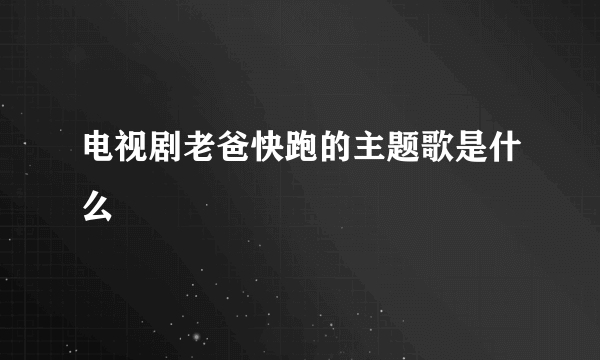 电视剧老爸快跑的主题歌是什么